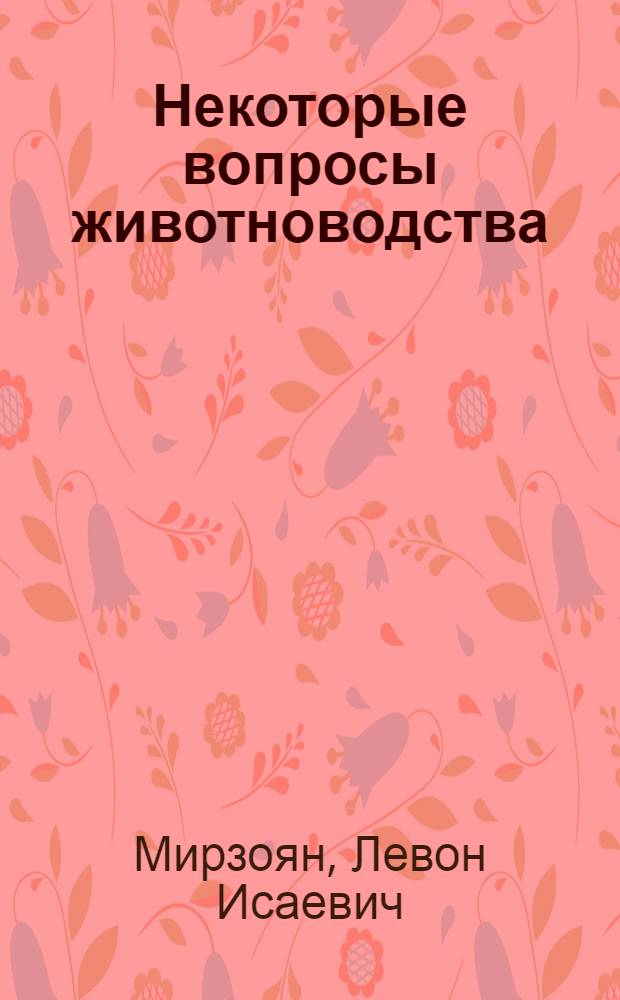 Некоторые вопросы животноводства

Мирзоян, Левон Исаевич